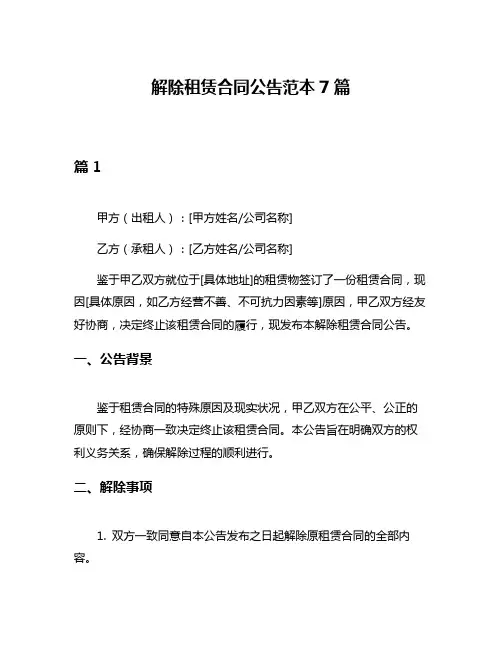 解除租赁合同公告范本 7 篇

篇 1

甲方（出租人）：[甲方姓名/公司名称]

乙方（承租人）：[乙方姓名/公司名称]

鉴于甲乙双方就位于[具体地址]的租赁物签订了一份租赁合同，现因[具体原因，如乙方经营不善、不可抗力因素等]原因，甲乙双方经友好协商，决定终止该租赁合同的履行，现发布本解除租赁合同公告。

一、公告背景

鉴于租赁合同的特殊原因及现实状况，甲乙双方在公平、公正的原则下，经协商一致决定终止该租赁合同。本公告旨在明确双方的权利义务关系，确保解除过程的顺利进行。

二、解除事项

1. 双方一致同意自本公告发布之日起解除原租赁合同的全部内容。